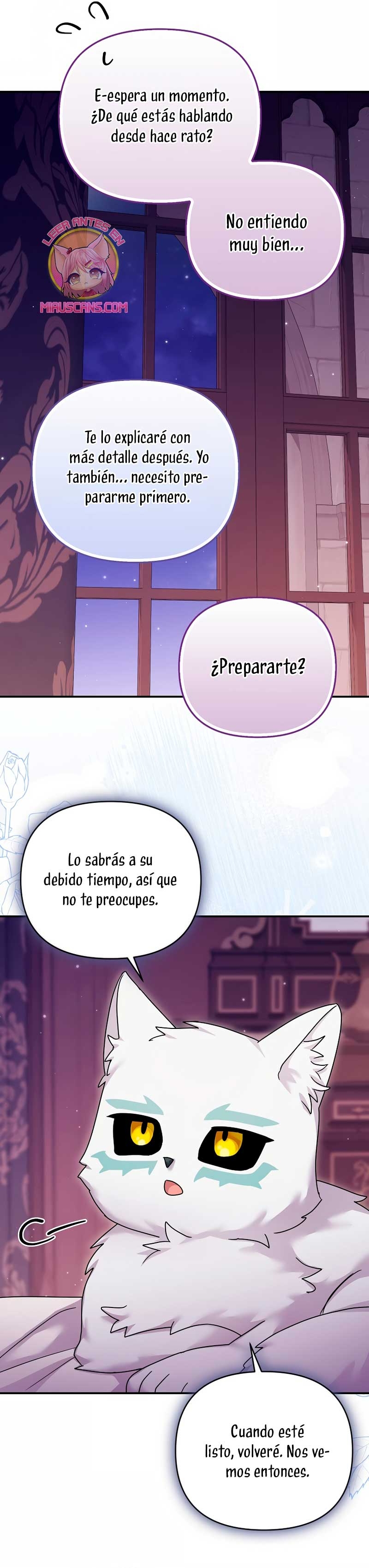 E-espera un momento. ¿De qué estás hablando desde hace rato?

No entiendo muy bien...

LEER ANTES EN
MIAUSCANS.COM

Te lo explicaré con más detalle después. Yo también... necesito prepararme primero.

¿Prepararte?

Lo sabrás a su debido tiempo, así que no te preocupes.

Cuando esté listo, volveré. Nos vemos entonces.